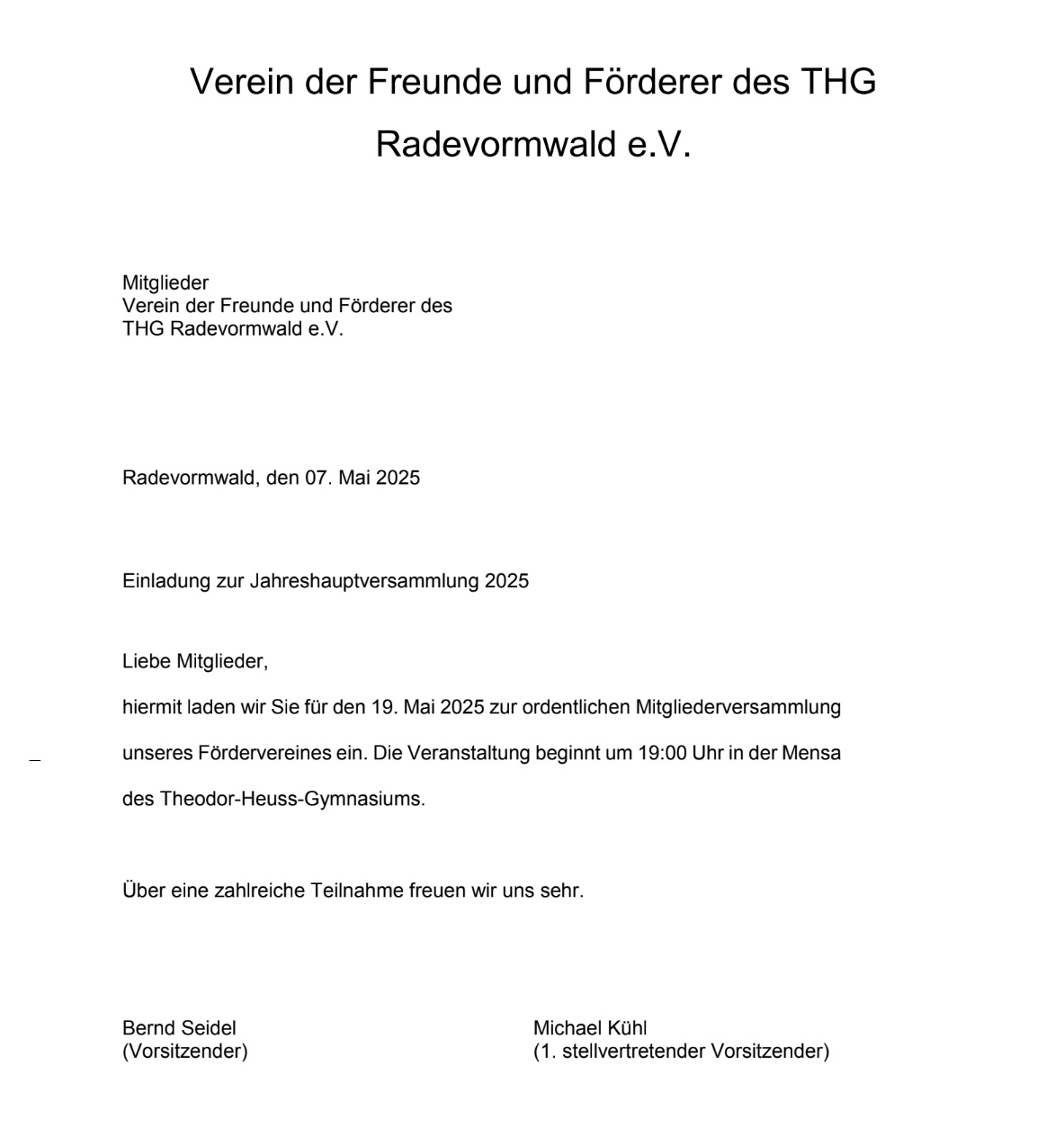 Verein der Freunde und Förderer des THG Radevormwald e.V.

Mitglieder
Verein der Freunde und Förderer des
THG Radevormwald e.V.

Radevormwald, den 07. Mai 2025

Einladung zur Jahreshauptversammlung 2025

Liebe Mitglieder,

hiermit laden wir Sie für den 19. Mai 2025 zur ordentlichen Mitgliederversammlung unseres Fördervereines ein. Die Veranstaltung beginnt um 19:00 Uhr in der Mensa des Theodor-Heuss-Gymnasiums.

Über eine zahlreiche Teilnahme freuen wir uns sehr.

Bernd Seidel
(Vorsitzender)

Michael Kühl
(1. stellvertretender Vorsitzender)